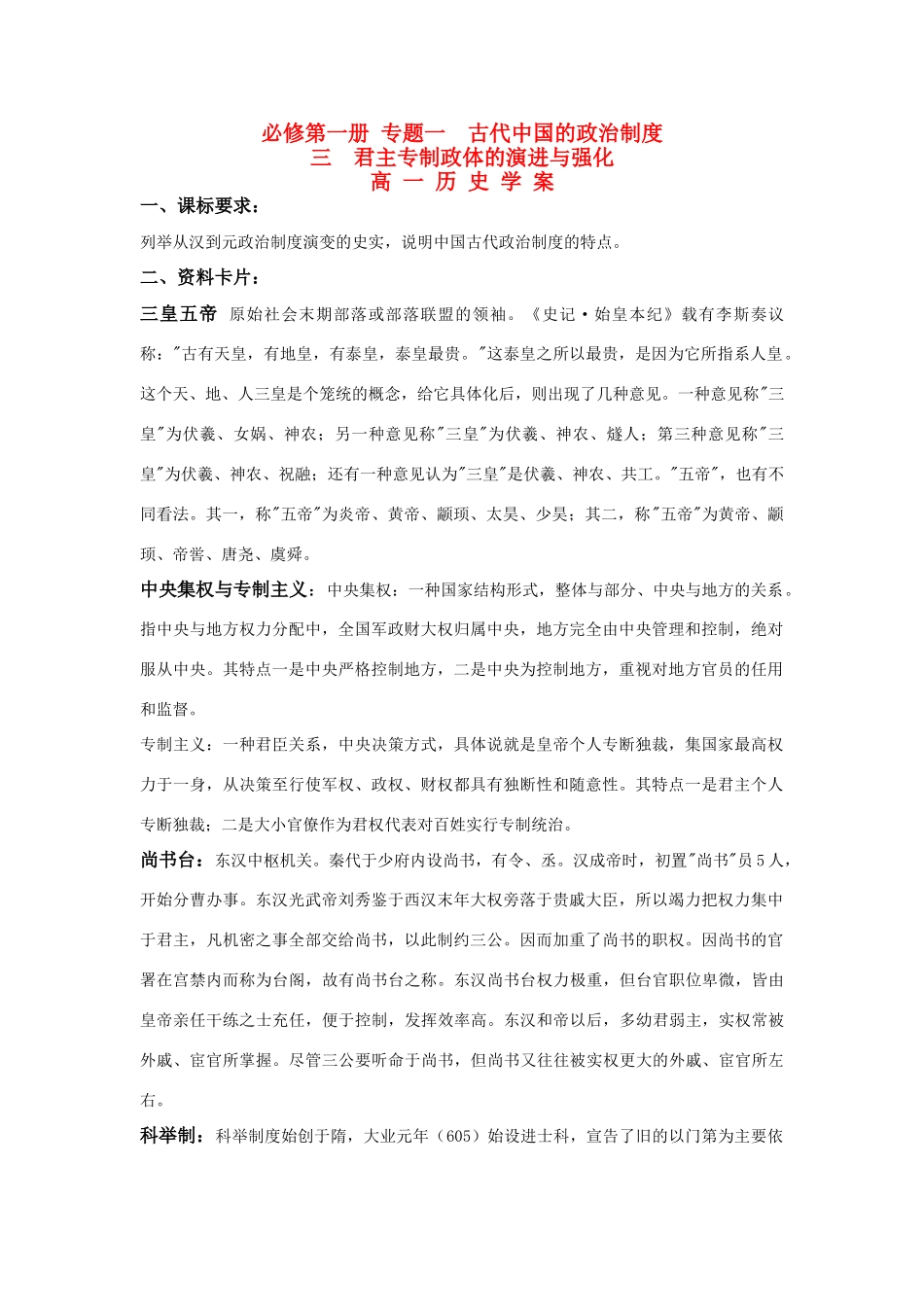 必修第一册 专题一 古代中国的政治制度
三 君主专制政体的演进与强化
高 一 历 史 学 案

一、课标要求：

列举从汉到元政治制度演变的史实，说明中国古代政治制度的特点。

二、资料卡片：

三皇五帝 原始社会末期部落或部落联盟的领袖。《史记·始皇本纪》载有李斯奏议称："古有天皇，有地皇，有泰皇，泰皇最贵。"这泰皇之所以最贵，是因为它所指系人皇。这个天、地、人三皇是个笼统的概念，给它具体化后，则出现了几种意见。一种意见称"三皇"为伏羲、女娲、神农；另一种意见称"三皇"为伏羲、神农、燧人；第三种意见称"三皇"为伏羲、神农、祝融；还有一种意见认为"三皇"是伏羲、神农、共工。"五帝"，也有不同看法。其一，称"五帝"为炎帝、黄帝、颛顼、太昊、少昊；其二，称"五帝"为黄帝、颛顼、帝喾、唐尧、虞舜。

中央集权与专制主义：中央集权：一种国家结构形式，整体与部分、中央与地方的关系。指中央与地方权力分配中，全国军政财大权归属中央，地方完全由中央管理和控制，绝对服从中央。其特点一是中央严格控制地方，二是中央为控制地方，重视对地方官员的任用和监督。

专制主义：一种君臣关系，中央决策方式，具体说就是皇帝个人专断独裁，集国家最高权力于一身，从决策至行使军权、政权、财权都具有独断性和随意性。其特点一是君主个人专断独裁；二是大小官僚作为君权代表对百姓实行专制统治。

尚书台：东汉中枢机关。秦代于少府内设尚书，有令、丞。汉成帝时，初置"尚书"员5人，开始分曹办事。东汉光武帝刘秀鉴于西汉末年大权旁落于贵戚大臣，所以竭力把权力集中于君主，凡机密之事全部交给尚书，以此制约三公。因而加重了尚书的职权。因尚书的官署在宫禁内而称为台阁，故有尚书台之称。东汉尚书台权力极重，但台官职位卑微，皆由皇帝亲任干练之士充任，便于控制，发挥效率高。东汉和帝以后，多幼君弱主，实权常被外戚、宦官所掌握。尽管三公要听命于尚书，但尚书又往往被实权更大的外戚、宦官所左右。

科举制：科举制度始创于隋，大业元年（605）始设进士科，宣告了旧的以门第为主要依